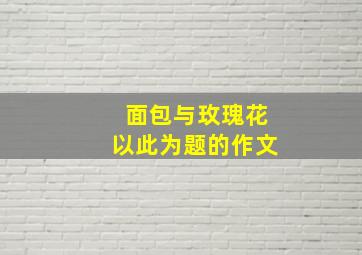 面包与玫瑰花
以此为题的作文